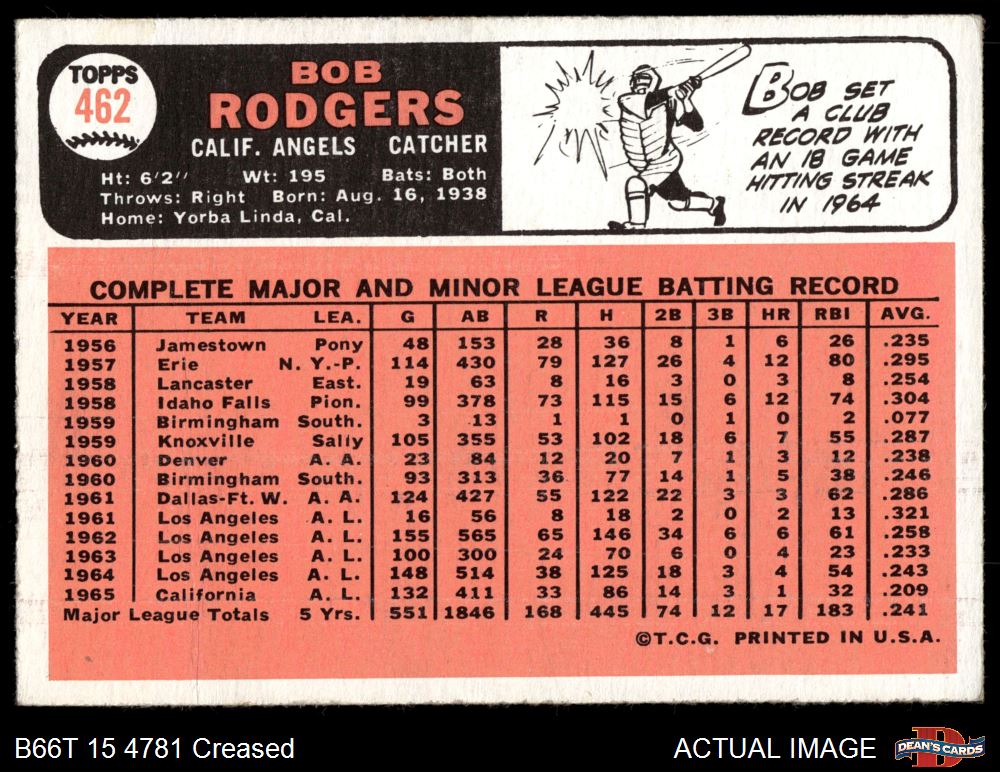 TOPPS
462

BOB
RODGERS
CALIF. ANGELS CATCHER

Ht: 6'2" Wt: 195 Bats: Both
Throws: Right Born: Aug. 16, 1938
Home: Yorba Linda, Cal.

BOB SET A CLUB RECORD WITH AN 18 GAME HITTING STREAK IN 1964

COMPLETE MAJOR AND MINOR LEAGUE BATTING RECORD

| YEAR | TEAM | LEA. | G | AB | R | H | 2B | 3B | HR | RBI | AVG. |
|---|---|---|---|---|---|---|---|---|---|---|---|
| 1956 | Jamestown | Pony | 48 | 153 | 28 | 36 | 8 | 1 | 6 | 26 | .235 |
| 1957 | Erie | N. Y.-P. | 114 | 430 | 79 | 127 | 26 | 4 | 12 | 80 | .295 |
| 1958 | Lancaster | East. | 19 | 63 | 8 | 16 | 3 | 0 | 3 | 8 | .254 |
| 1958 | Idaho Falls | Pion. | 99 | 378 | 73 | 115 | 15 | 6 | 12 | 74 | .304 |
| 1959 | Birmingham | South. | 3 | 13 | 1 | 1 | 0 | 1 | 0 | 2 | .077 |
| 1959 | Knoxville | Sally | 105 | 355 | 53 | 102 | 18 | 6 | 7 | 55 | .287 |
| 1960 | Denver | A. A. | 23 | 84 | 12 | 20 | 7 | 1 | 3 | 12 | .238 |
| 1960 | Birmingham | South. | 93 | 313 | 36 | 77 | 14 | 1 | 5 | 38 | .246 |
| 1961 | Dallas-Ft. W. | A. A. | 124 | 427 | 55 | 122 | 22 | 3 | 3 | 62 | .286 |
| 1961 | Los Angeles | A. L. | 16 | 56 | 8 | 18 | 2 | 0 | 2 | 13 | .321 |
| 1962 | Los Angeles | A. L. | 155 | 565 | 65 | 146 | 34 | 6 | 6 | 61 | .258 |
| 1963 | Los Angeles | A. L. | 100 | 300 | 24 | 70 | 6 | 0 | 4 | 23 | .233 |
| 1964 | Los Angeles | A. L. | 148 | 514 | 38 | 125 | 18 | 3 | 4 | 54 | .243 |
| 1965 | California | A. L. | 132 | 411 | 33 | 86 | 14 | 3 | 1 | 32 | .209 |
| Major League Totals | | 5 Yrs. | 551 | 1846 | 168 | 445 | 74 | 12 | 17 | 183 | .241 |

©T.C.G. PRINTED IN U.S.A.

B66T 15 4781 Creased

ACTUAL IMAGE

DEAN'S CARDS